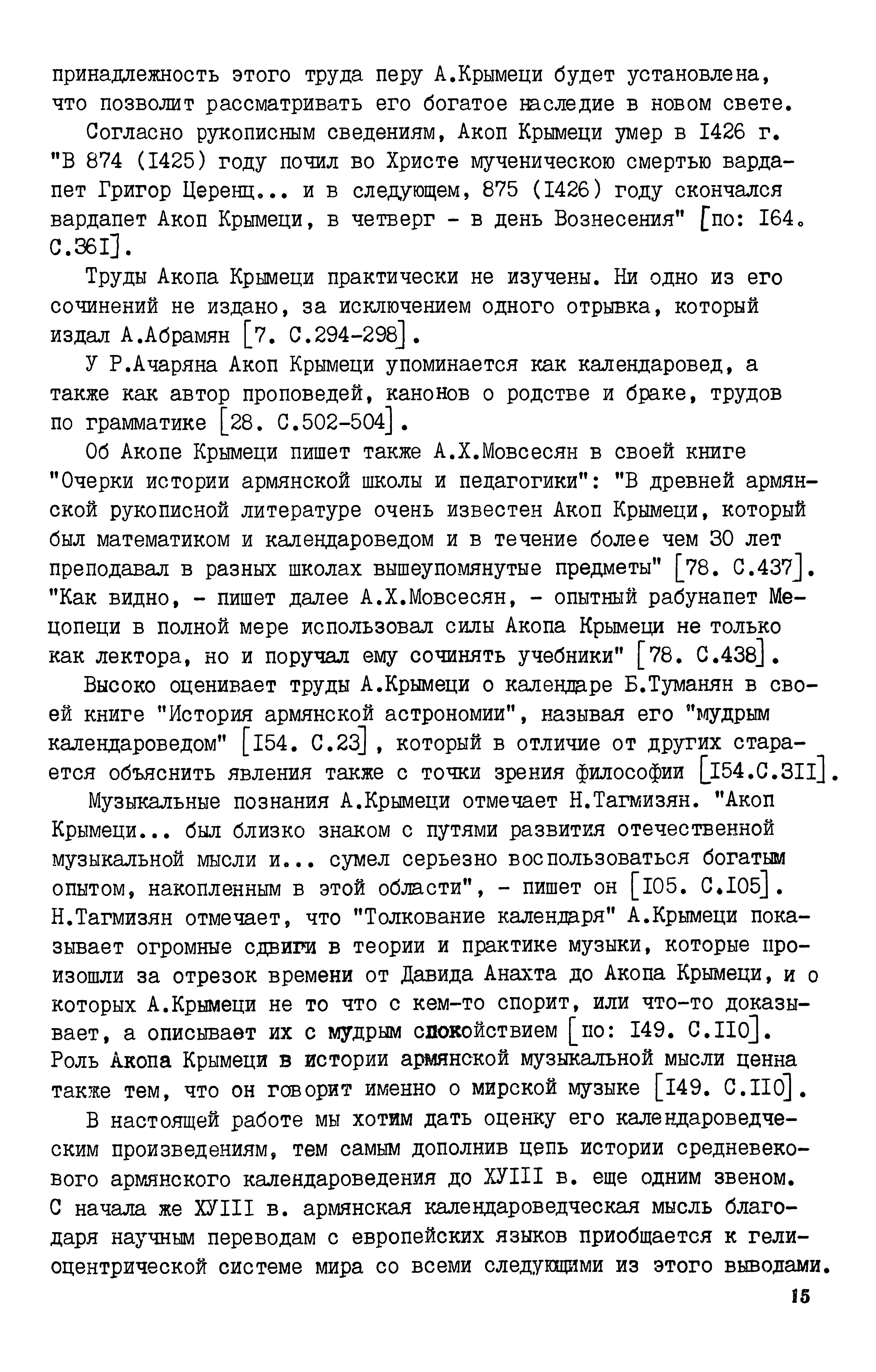 принадлежность этого труда перу А.Крымеци будет установлена, что позволит рассматривать его богатое наследие в новом свете.

Согласно рукописным сведениям, Акоп Крымеци умер в I426 г. "В 874 (I425) году почил во Христе мученическою смертью вардапет Григор Церенц... и в следующем, 875 (I426) году скончался вардапет Акоп Крымеци, в четверг - в день Вознесения" [по: I64. С.36I].

Труды Акопа Крымеци практически не изучены. Ни одно из его сочинений не издано, за исключением одного отрывка, который издал А.Абрамян [7. С.294-298].

У Р.Ачаряна Акоп Крымеци упоминается как календаровед, а также как автор проповедей, канонов о родстве и браке, трудов по грамматике [28. С.502-504].

Об Акопе Крымеци пишет также А.Х.Мовсесян в своей книге "Очерки истории армянской школы и педагогики": "В древней армянской рукописной литературе очень известен Акоп Крымеци, который был математиком и календароведом и в течение более чем 30 лет преподавал в разных школах вышеупомянутые предметы" [78. С.437]. "Как видно, - пишет далее А.Х.Мовсесян, - опытный рабунапет Мецопеци в полной мере использовал силы Акопа Крымеци не только как лектора, но и поручал ему сочинять учебники" [78. С.438].

Высоко оценивает труды А.Крымеци о календаре Б.Туманян в своей книге "История армянской астрономии", называя его "мудрым календароведом" [I54. С.23], который в отличие от других старается объяснить явления также с точки зрения философии [I54.С.3II].

Музыкальные познания А.Крымеци отмечает Н.Тагмизян. "Акоп Крымеци... был близко знаком с путями развития отечественной музыкальной мысли и... сумел серьезно воспользоваться богатым опытом, накопленным в этой области", - пишет он [I05. С.I05]. Н.Тагмизян отмечает, что "Толкование календаря" А.Крымеци показывает огромные сдвиги в теории и практике музыки, которые произошли за отрезок времени от Давида Анахта до Акопа Крымеци, и о которых А.Крымеци не то что с кем-то спорит, или что-то доказывает, а описывает их с мудрым спокойствием [по: I49. С.II0]. Роль Акопа Крымеци в истории армянской музыкальной мысли ценна также тем, что он говорит именно о мирской музыке [I49. С.II0].

В настоящей работе мы хотим дать оценку его календароведческим произведениям, тем самым дополнив цепь истории средневекового армянского календароведения до ХУIII в. еще одним звеном. С начала же ХУIII в. армянская календароведческая мысль благодаря научным переводам с европейских языков приобщается к гелиоцентрической системе мира со всеми следующими из этого выводами.

15